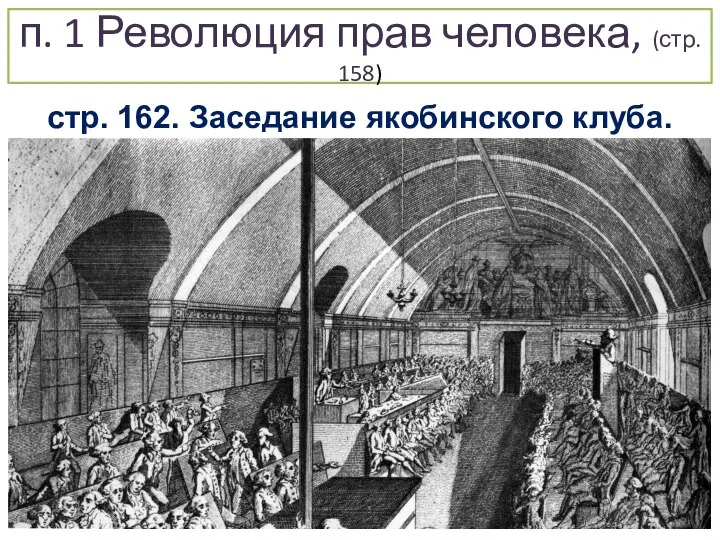 п. 1 Революция прав человека, (стр. 158)

стр. 162. Заседание якобинского клуба.